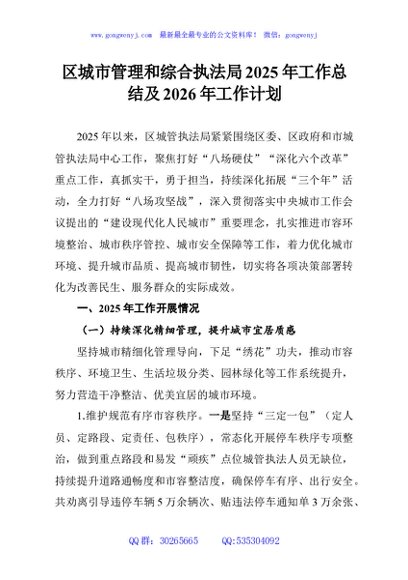 www.gongwenyj.com 最新最全最专业的公文资料库！ 微信：gongwenyj

区城市管理和综合执法局2025年工作总结及2026年工作计划

2025年以来，区城管执法局紧紧围绕区委、区政府和市城管执法局中心工作，聚焦打好“八场硬仗”“深化六个改革”重点工作，真抓实干，勇于担当，持续深化拓展“三个年”活动，全力打好“八场攻坚战”，深入贯彻落实中央城市工作会议提出的“建设现代化人民城市”重要理念，扎实推进市容环境整治、城市秩序管控、城市安全保障等工作，着力优化城市环境、提升城市品质、提高城市韧性，切实将各项决策部署转化为改善民生、服务群众的实际成效。

一、2025年工作开展情况

（一）持续深化精细管理，提升城市宜居质感

坚持城市精细化管理导向，下足“绣花”功夫，推动市容秩序、环境卫生、生活垃圾分类、园林绿化等工作系统提升，努力营造干净整洁、优美宜居的城市环境。

1.维护规范有序市容秩序。一是坚持“三定一包”（定人员、定路段、定责任、包秩序），常态化开展停车秩序专项整治，做到重点路段和易发“顽疾”点位城管执法人员无缺位，持续提升道路通畅度和市容整洁度，确保停车有序、出行安全。共劝离引导违停车辆5万余辆次、贴违法停车通知单3万余张、

QQ群：30265665 QQ:535304092